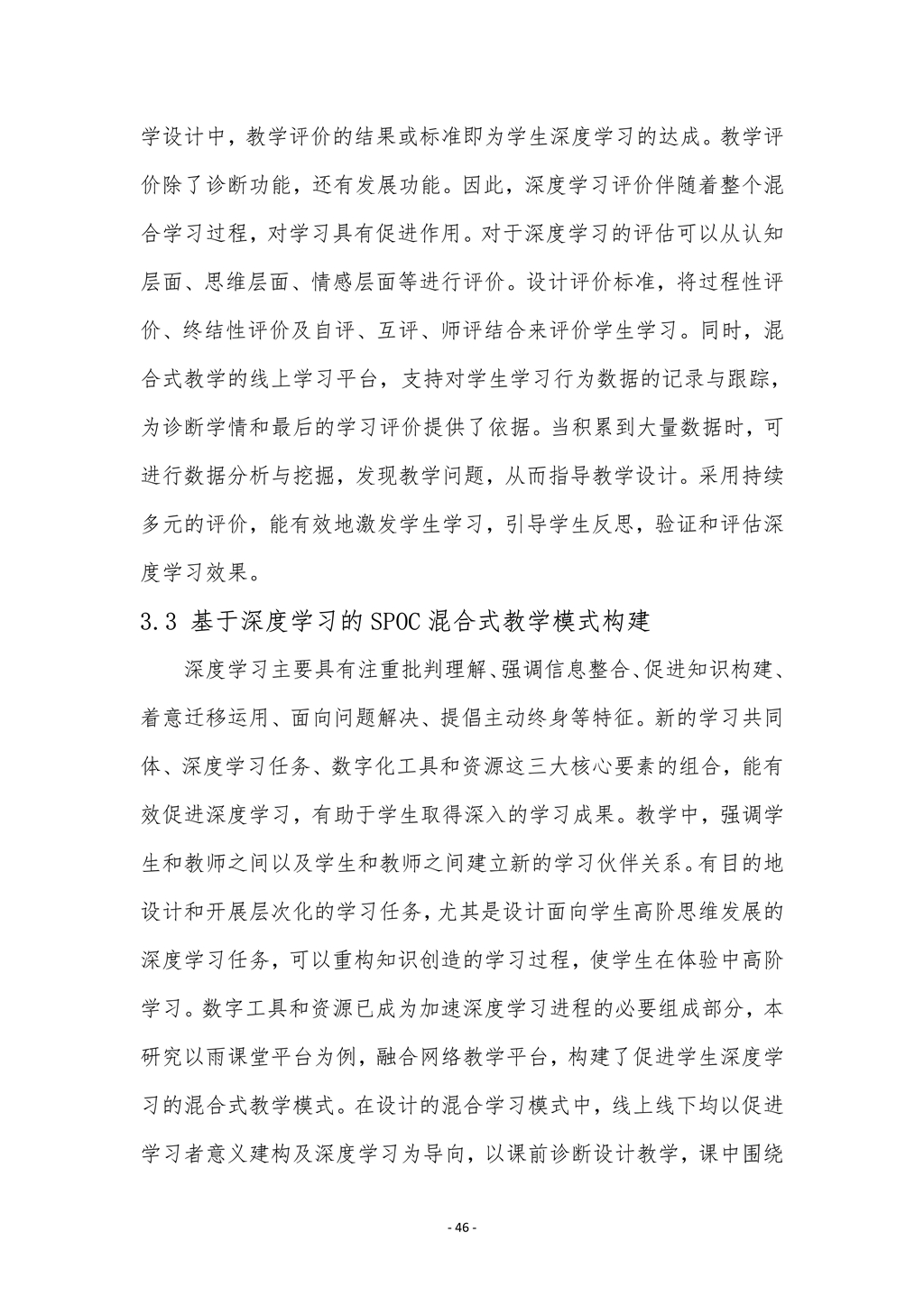 学设计中，教学评价的结果或标准即为学生深度学习的达成。教学评价除了诊断功能，还有发展功能。因此，深度学习评价伴随着整个混合学习过程，对学习具有促进作用。对于深度学习的评估可以从认知层面、思维层面、情感层面等进行评价。设计评价标准，将过程性评价、终结性评价及自评、互评、师评结合来评价学生学习。同时，混合式教学的线上学习平台，支持对学生学习行为数据的记录与跟踪，为诊断学情和最后的学习评价提供了依据。当积累到大量数据时，可进行数据分析与挖掘，发现教学问题，从而指导教学设计。采用持续多元的评价，能有效地激发学生学习，引导学生反思，验证和评估深度学习效果。

3.3 基于深度学习的SPOC混合式教学模式构建

深度学习主要具有注重批判理解、强调信息整合、促进知识构建、着意迁移运用、面向问题解决、提倡主动终身等特征。新的学习共同体、深度学习任务、数字化工具和资源这三大核心要素的组合，能有效促进深度学习，有助于学生取得深入的学习成果。教学中，强调学生和教师之间以及学生和教师之间建立新的学习伙伴关系。有目的地设计和开展层次化的学习任务，尤其是设计面向学生高阶思维发展的深度学习任务，可以重构知识创造的学习过程，使学生在体验中高阶学习。数字工具和资源已成为加速深度学习进程的必要组成部分，本研究以雨课堂平台为例，融合网络教学平台，构建了促进学生深度学习的混合式教学模式。在设计的混合学习模式中，线上线下均以促进学习者意义建构及深度学习为导向，以课前诊断设计教学，课中围绕

- 46 -